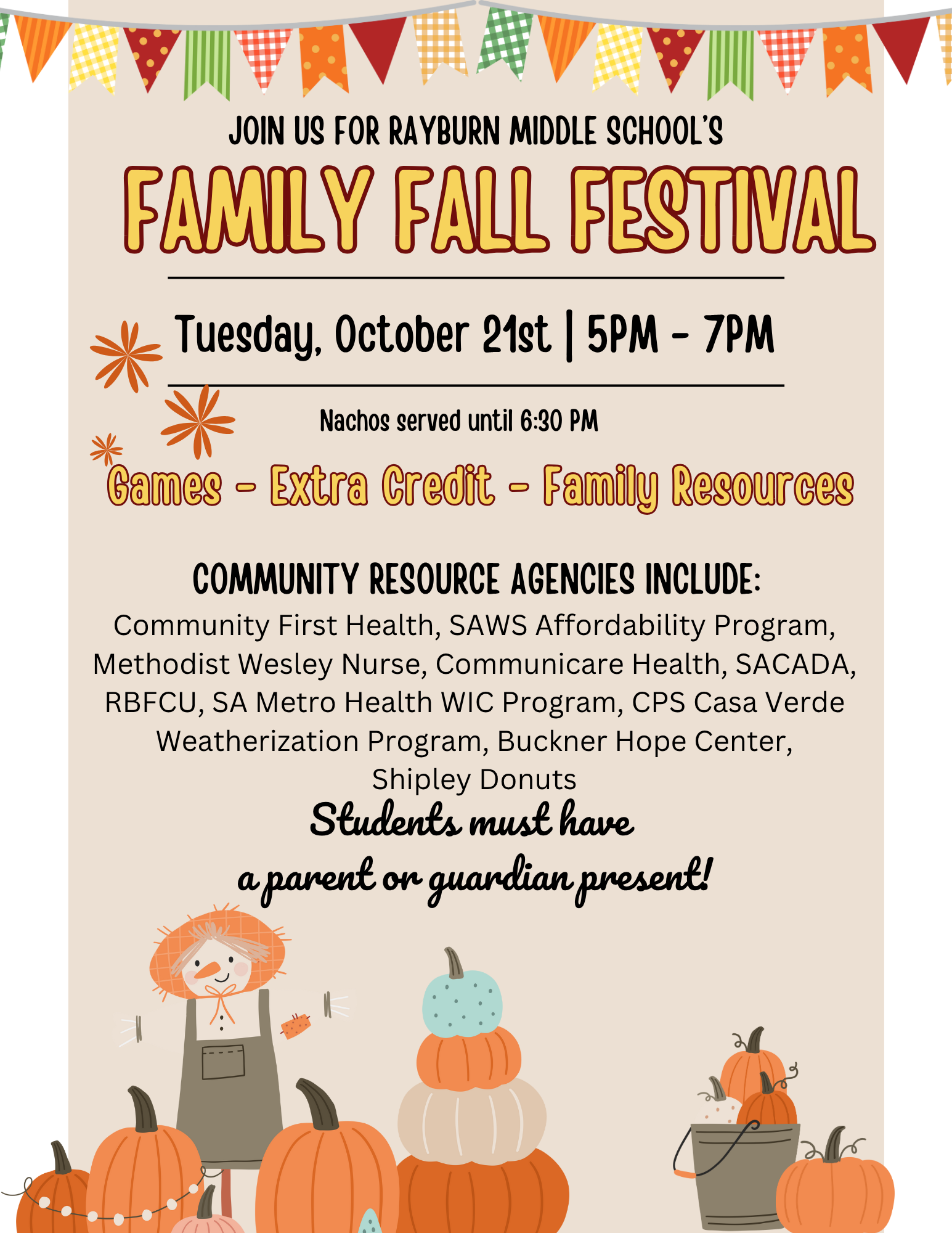 JOIN US FOR RAYBURN MIDDLE SCHOOL'S

FAMILY FALL FESTIVAL

Tuesday, October 21st | 5PM - 7PM

Nachos served until 6:30 PM

Games - Extra Credit - Family Resources

COMMUNITY RESOURCE AGENCIES INCLUDE:

Community First Health, SAWS Affordability Program, Methodist Wesley Nurse, Communicare Health, SACADA, RBFCU, SA Metro Health WIC Program, CPS Casa Verde Weatherization Program, Buckner Hope Center, Shipley Donuts

Students must have a parent or guardian present!